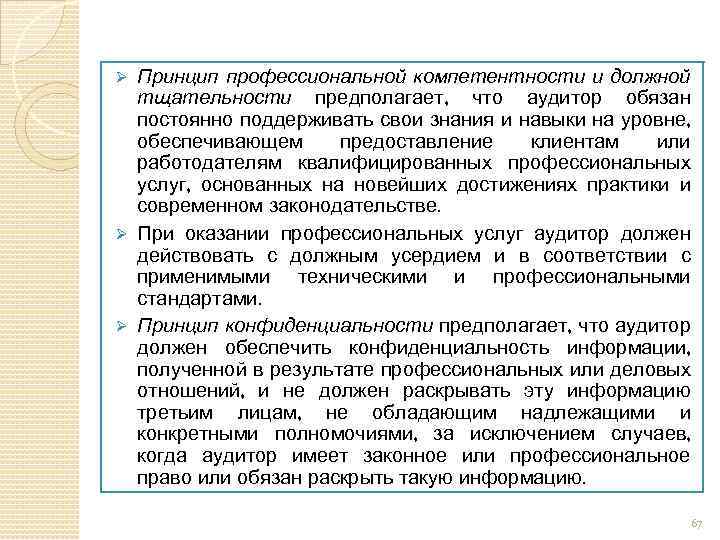 ➢ Принцип профессиональной компетентности и должной тщательности предполагает, что аудитор обязан постоянно поддерживать свои знания и навыки на уровне, обеспечивающем предоставление клиентам или работодателям квалифицированных профессиональных услуг, основанных на новейших достижениях практики и современном законодательстве.

➢ При оказании профессиональных услуг аудитор должен действовать с должным усердием и в соответствии с применимыми техническими и профессиональными стандартами.

➢ Принцип конфиденциальности предполагает, что аудитор должен обеспечить конфиденциальность информации, полученной в результате профессиональных или деловых отношений, и не должен раскрывать эту информацию третьим лицам, не обладающим надлежащими и конкретными полномочиями, за исключением случаев, когда аудитор имеет законное или профессиональное право или обязан раскрыть такую информацию.

67